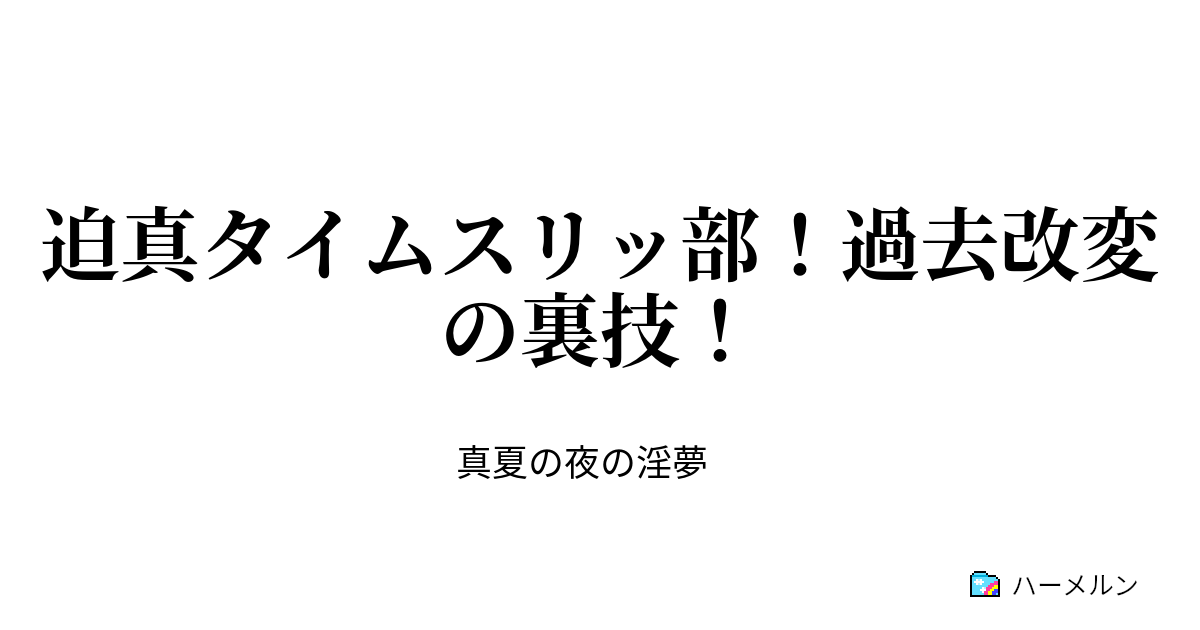 迫真タイムスリッ部！過去改変の裏技！

真夏の夜の淫夢

ハーメルン